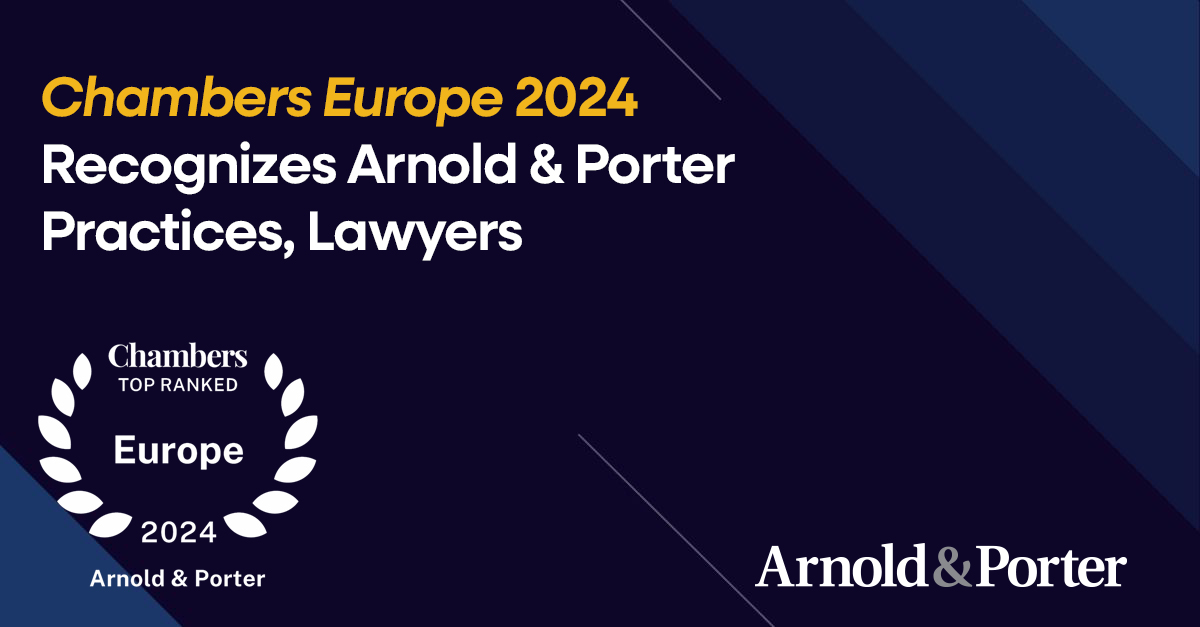 Chambers Europe 2024
Recognizes Arnold & Porter Practices, Lawyers

Chambers
TOP RANKED
Europe
2024
Arnold & Porter

Arnold&Porter